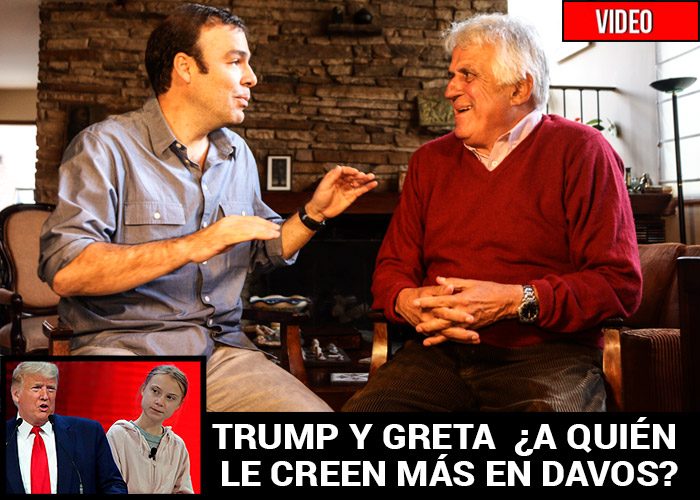 VIDEO

TRUMP Y GRETA ¿A QUIÉN LE CREEN MÁS EN DAVOS?